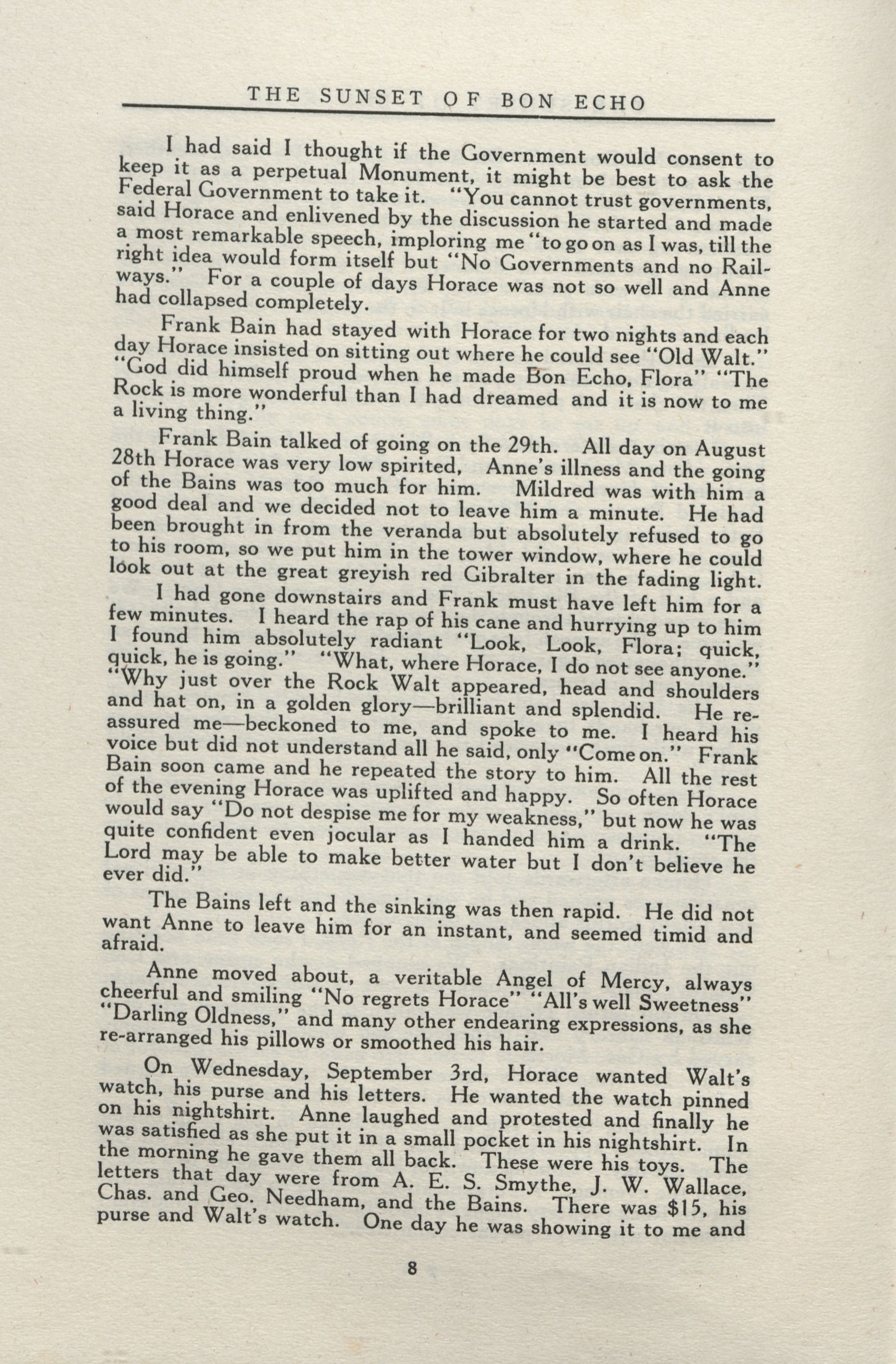 THE SUNSET OF BON ECHO

I had said I thought if the Government would consent to keep it as a perpetual Monument, it might be best to ask the Federal Government to take it. "You cannot trust governments, said Horace and enlivened by the discussion he started and made a most remarkable speech, imploring me "to go on as I was, till the right idea would form itself but "No Governments and no Railways." For a couple of days Horace was not so well and Anne had collapsed completely.

Frank Bain had stayed with Horace for two nights and each day Horace insisted on sitting out where he could see "Old Walt." "God did himself proud when he made Bon Echo, Flora" "The Rock is more wonderful than I had dreamed and it is now to me a living thing."

Frank Bain talked of going on the 29th. All day on August 28th Horace was very low spirited, Anne's illness and the going of the Bains was too much for him. Mildred was with him a good deal and we decided not to leave him a minute. He had been brought in from the veranda but absolutely refused to go to his room, so we put him in the tower window, where he could look out at the great greyish red Gibralter in the fading light.

I had gone downstairs and Frank must have left him for a few minutes. I heard the rap of his cane and hurrying up to him I found him absolutely radiant "Look, Look, Flora; quick, quick, he is going." "What, where Horace, I do not see anyone." "Why just over the Rock Walt appeared, head and shoulders and hat on, in a golden glory—brilliant and splendid. He reassured me—beckoned to me, and spoke to me. I heard his voice but did not understand all he said, only "Come on." Frank Bain soon came and he repeated the story to him. All the rest of the evening Horace was uplifted and happy. So often Horace would say "Do not despise me for my weakness," but now he was quite confident even jocular as I handed him a drink. "The Lord may be able to make better water but I don't believe he ever did."

The Bains left and the sinking was then rapid. He did not want Anne to leave him for an instant, and seemed timid and afraid.

Anne moved about, a veritable Angel of Mercy, always cheerful and smiling "No regrets Horace" "All's well Sweetness" "Darling Oldness," and many other endearing expressions, as she re-arranged his pillows or smoothed his hair.

On Wednesday, September 3rd, Horace wanted Walt's watch, his purse and his letters. He wanted the watch pinned on his nightshirt. Anne laughed and protested and finally he was satisfied as she put it in a small pocket in his nightshirt. In the morning he gave them all back. These were his toys. The letters that day were from A. E. S. Smythe, J. W. Wallace, Chas. and Geo. Needham, and the Bains. There was $15, his purse and Walt's watch. One day he was showing it to me and

8